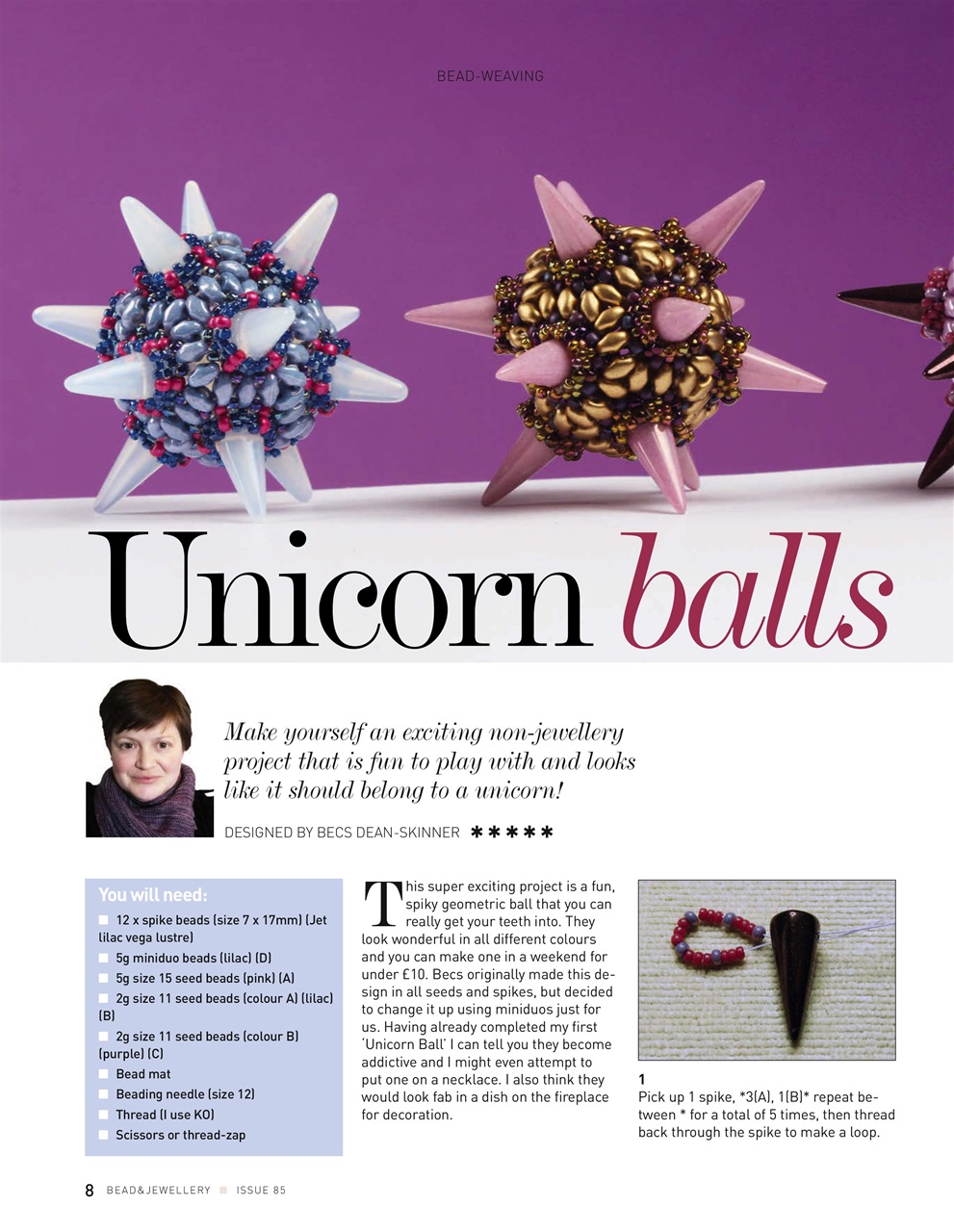 BEAD-WEAVING

Unicorn balls

Make yourself an exciting non-jewellery project that is fun to play with and looks like it should belong to a unicorn!

DESIGNED BY BECS DEAN-SKINNER ✱✱✱✱✱

You will need:
12 x spike beads (size 7 x 17mm) (Jet lilac vega lustre)
5g miniduo beads (lilac) (D)
5g size 15 seed beads (pink) (A)
2g size 11 seed beads (colour A) (lilac) (B)
2g size 11 seed beads (colour B) (purple) (C)
Bead mat
Beading needle (size 12)
Thread (I use KO)
Scissors or thread-zap

This super exciting project is a fun, spiky geometric ball that you can really get your teeth into. They look wonderful in all different colours and you can make one in a weekend for under £10. Becs originally made this design in all seeds and spikes, but decided to change it up using miniduos just for us. Having already completed my first 'Unicorn Ball' I can tell you they become addictive and I might even attempt to put one on a necklace. I also think they would look fab in a dish on the fireplace for decoration.

1
Pick up 1 spike, *3(A), 1(B)* repeat between * for a total of 5 times, then thread back through the spike to make a loop.

8 BEAD&JEWELLERY ISSUE 85